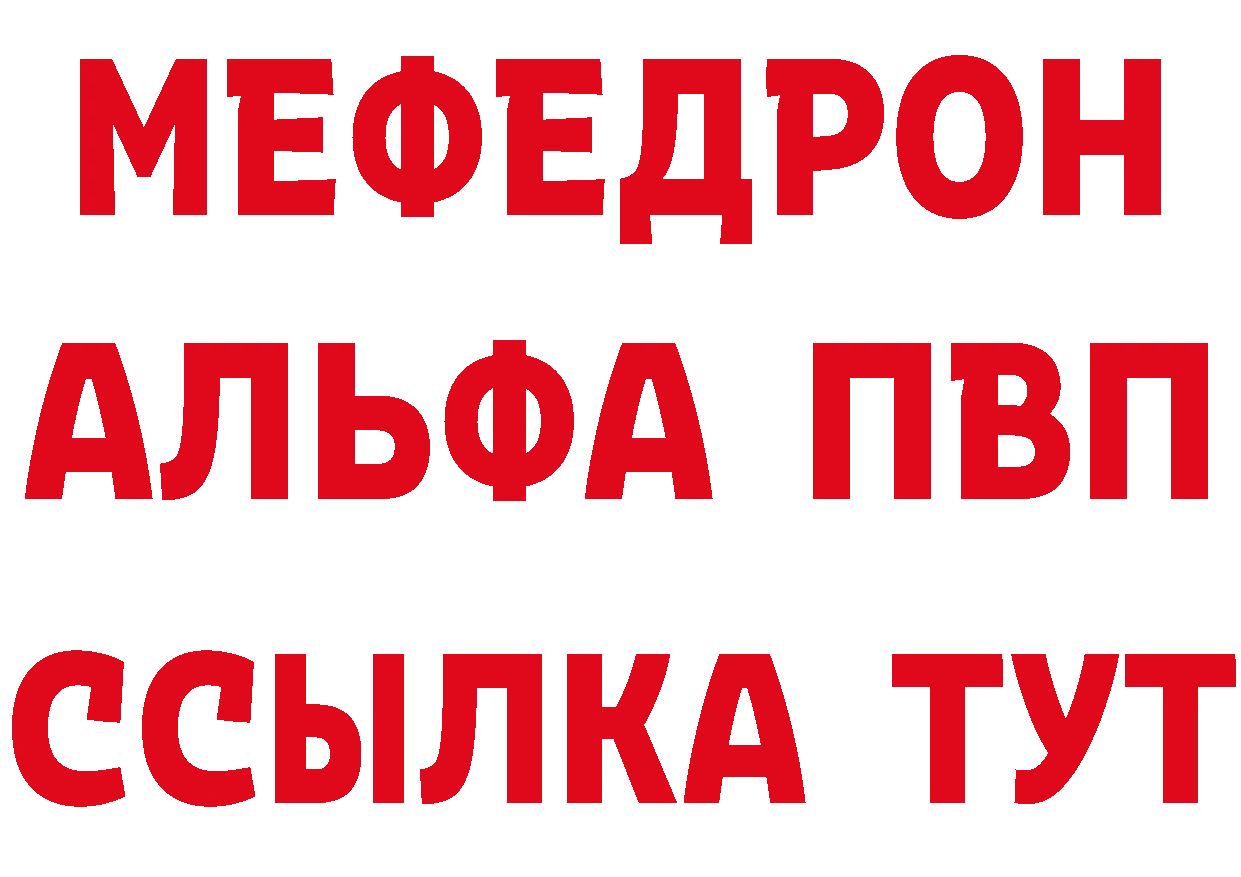 МЕФЕДРОН
АЛЬФА ПВП
ССЫЛКА ТУТ